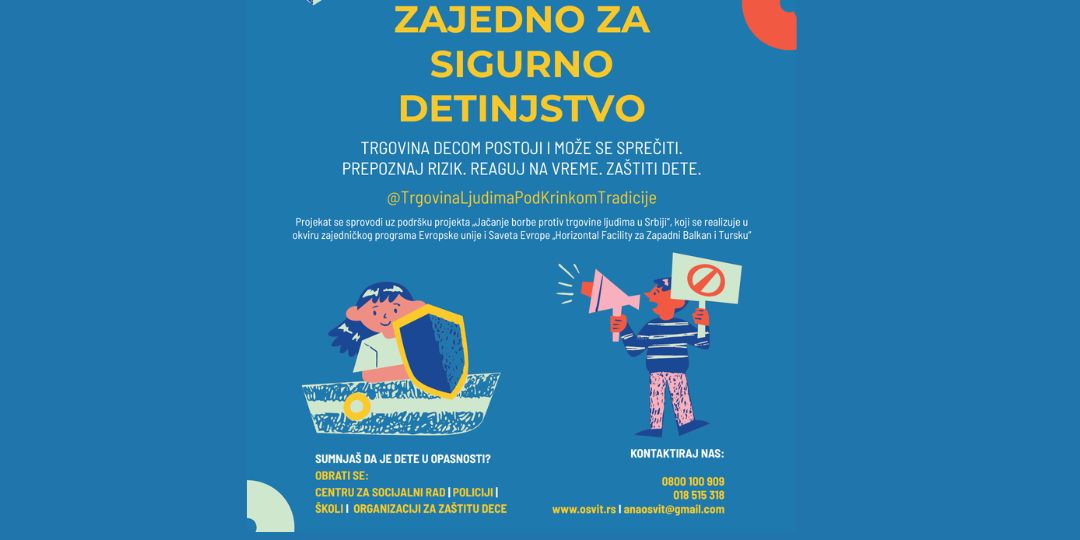 ZAJEDNO ZA SIGURNO DETINJSTVO

TRGOVINA DECOM POSTOJI I MOŽE SE SPREČITI. PREPOZNAJ RIZIK. REAGUJ NA VREME. ZAŠTITI DETE.

@TrgovinaLjudimaPodKrinkomTradicije

Projekat se sprovodi uz podršku projekta „Jačanje borbe protiv trgovine ljudima u Srbiji", koji se realizuje u okviru zajedničkog programa Evropske unije i Saveta Evrope „Horizontal Facility za Zapadni Balkan i Tursku"

SUMNJAŠ DA JE DETE U OPASNOSTI?
OBRATI SE:
CENTRU ZA SOCIJALNI RAD | POLICIJI | ŠKOLI | ORGANIZACIJI ZA ZAŠTITU DECE

KONTAKTIRAJ NAS:
0800 100 909
018 515 318
www.osvit.rs | anaosvit@gmail.com